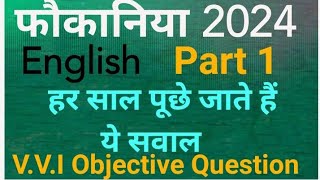 फौकानिया 2024
English Part 1
हर साल पूछे जाते हैं ये सवाल
V.V.I Objective Question